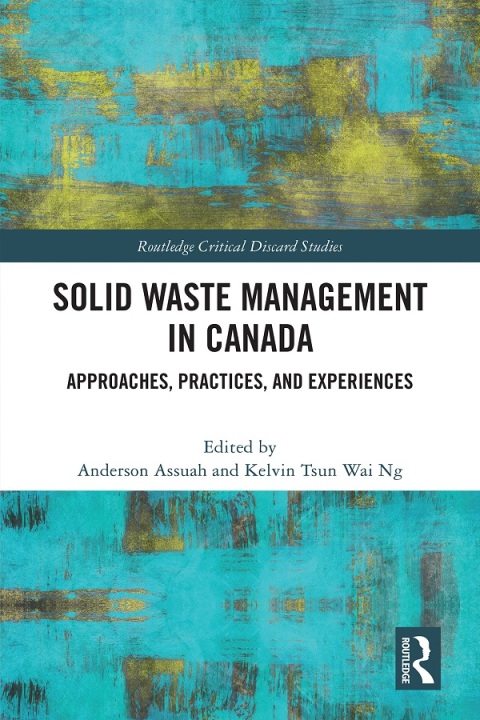 Routledge Critical Discard Studies

SOLID WASTE MANAGEMENT IN CANADA

APPROACHES, PRACTICES, AND EXPERIENCES

Edited by
Anderson Assuah and Kelvin Tsun Wai Ng

ROUTLEDGE